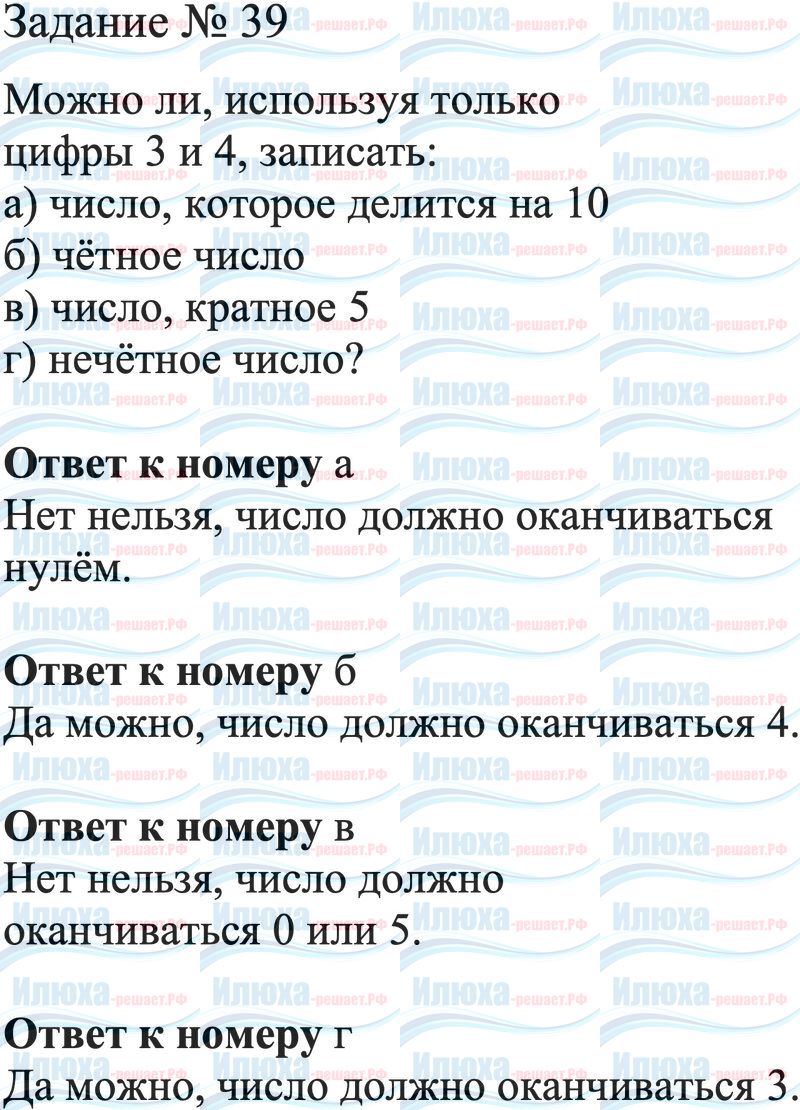 Задание № 39

Можно ли, используя только цифры 3 и 4, записать:
а) число, которое делится на 10
б) чётное число
в) число, кратное 5
г) нечётное число?

Ответ к номеру а
Нет нельзя, число должно оканчиваться нулём.

Ответ к номеру б
Да можно, число должно оканчиваться 4.

Ответ к номеру в
Нет нельзя, число должно оканчиваться 0 или 5.

Ответ к номеру г
Да можно, число должно оканчиваться 3.

Илюха-решает.РФ